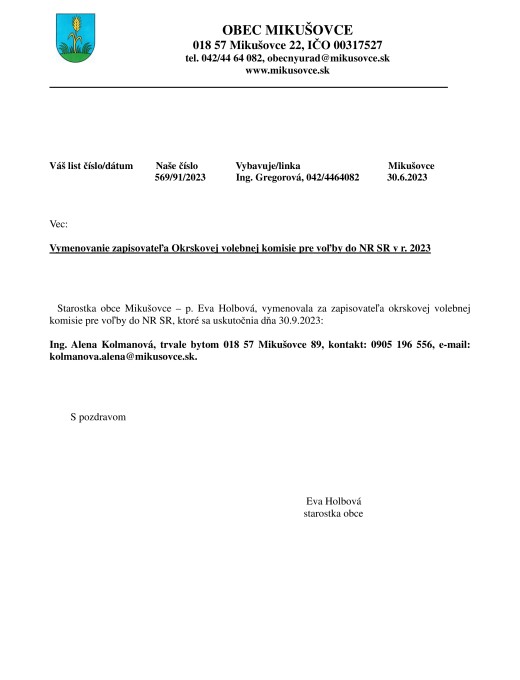 OBEC MIKUŠOVCE
018 57 Mikušovce 22, IČO 00317527
tel. 042/44 64 082, obecnyurad@mikusovce.sk
www.mikusovce.sk

| Váš list číslo/dátum | Naše číslo | Vybavuje/linka | Mikušovce |
|---|---|---|---|
| | 569/91/2023 | Ing. Gregorová, 042/4464082 | 30.6.2023 |

Vec:

Vymenovanie zapisovateľa Okrskovej volebnej komisie pre voľby do NR SR v r. 2023

Starostka obce Mikušovce – p. Eva Holbová, vymenovala za zapisovateľa okrskovej volebnej komisie pre voľby do NR SR, ktoré sa uskutočnia dňa 30.9.2023:

Ing. Alena Kolmanová, trvale bytom 018 57 Mikušovce 89, kontakt: 0905 196 556, e-mail: kolmanova.alena@mikusovce.sk.

S pozdravom

Eva Holbová
starostka obce